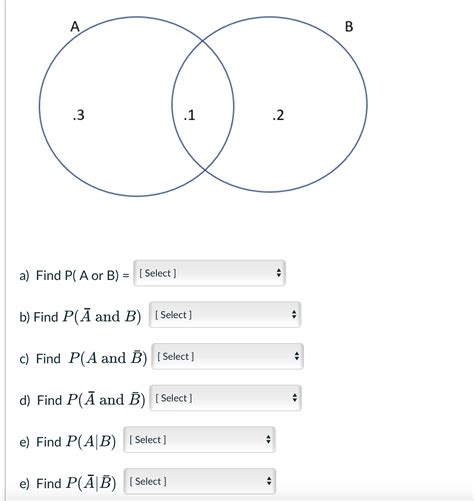 A

B

.3

.1

.2

a) Find P( A or B) = [ Select ]

b) Find $P(\bar{A} \text{ and } B)$ [ Select ]

c) Find $P(A \text{ and } \bar{B})$ [ Select ]

d) Find $P(\bar{A} \text{ and } \bar{B})$ [ Select ]

e) Find $P(A|B)$ [ Select ]

e) Find $P(\bar{A}|\bar{B})$ [ Select ]